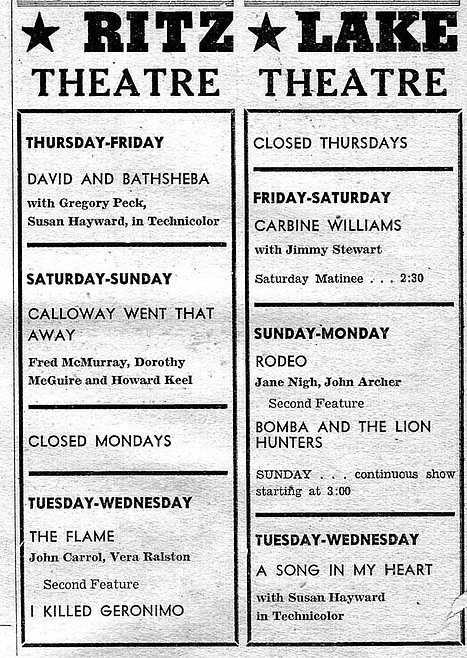 ★ RITZ THEATRE

THURSDAY-FRIDAY

DAVID AND BATHSHEBA

with Gregory Peck, Susan Hayward, in Technicolor

SATURDAY-SUNDAY

CALLOWAY WENT THAT AWAY

Fred McMurray, Dorothy McGuire and Howard Keel

CLOSED MONDAYS

TUESDAY-WEDNESDAY

THE FLAME

John Carrol, Vera Ralston

Second Feature

I KILLED GERONIMO

★ LAKE THEATRE

CLOSED THURSDAYS

FRIDAY-SATURDAY

CARBINE WILLIAMS

with Jimmy Stewart

Saturday Matinee . . . 2:30

SUNDAY-MONDAY

RODEO

Jane Nigh, John Archer

Second Feature

BOMBA AND THE LION HUNTERS

SUNDAY . . . continuous show starting at 3:00

TUESDAY-WEDNESDAY

A SONG IN MY HEART

with Susan Hayward in Technicolor